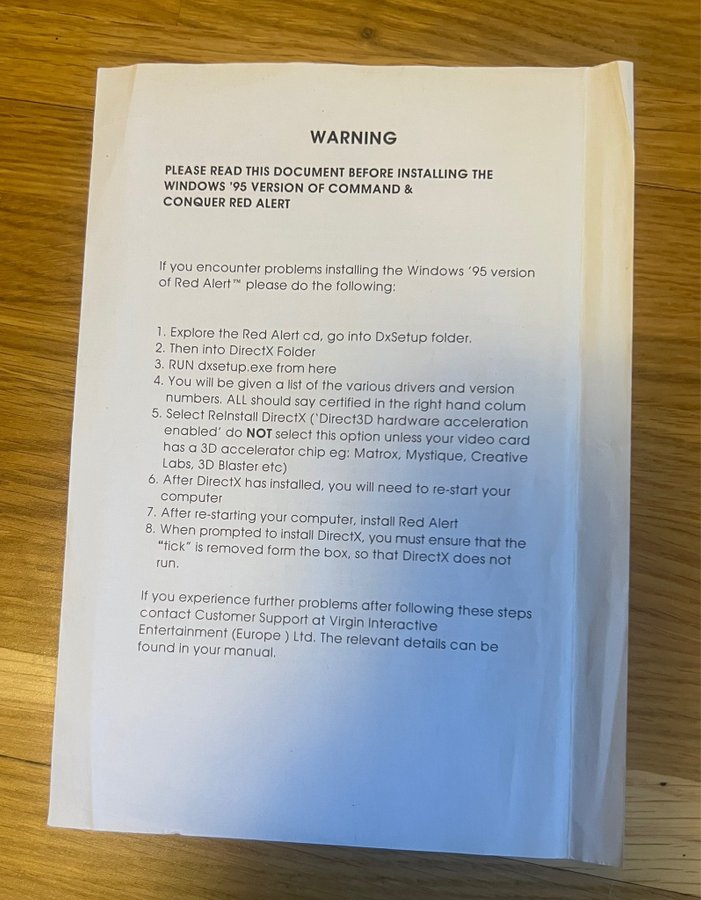 WARNING

PLEASE READ THIS DOCUMENT BEFORE INSTALLING THE WINDOWS '95 VERSION OF COMMAND & CONQUER RED ALERT

If you encounter problems installing the Windows '95 version of Red Alert™ please do the following:

1. Explore the Red Alert cd, go into DxSetup folder.
2. Then into DirectX Folder
3. RUN dxsetup.exe from here
4. You will be given a list of the various drivers and version numbers. ALL should say certified in the right hand colum
5. Select ReInstall DirectX ('Direct3D hardware acceleration enabled' do NOT select this option unless your video card has a 3D accelerator chip eg: Matrox, Mystique, Creative Labs, 3D Blaster etc)
6. After DirectX has installed, you will need to re-start your computer
7. After re-starting your computer, install Red Alert
8. When prompted to install DirectX, you must ensure that the "tick" is removed form the box, so that DirectX does not run.

If you experience further problems after following these steps contact Customer Support at Virgin Interactive Entertainment (Europe ) Ltd. The relevant details can be found in your manual.